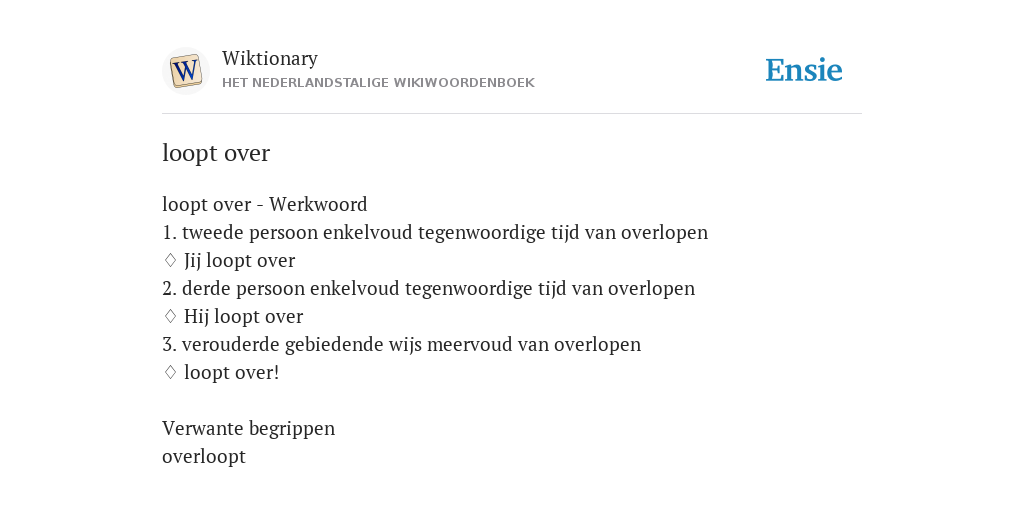 W

Wiktionary
HET NEDERLANDSTALIGE WIKIWOORDENBOEK

Ensie

loopt over

loopt over - Werkwoord
1. tweede persoon enkelvoud tegenwoordige tijd van overlopen
♢ Jij loopt over
2. derde persoon enkelvoud tegenwoordige tijd van overlopen
♢ Hij loopt over
3. verouderde gebiedende wijs meervoud van overlopen
♢ loopt over!

Verwante begrippen
overloopt